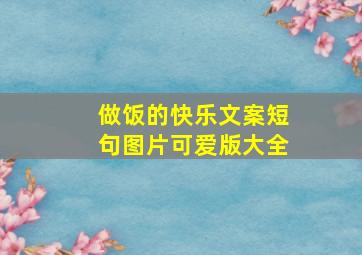 做饭的快乐文案短句图片可爱版大全